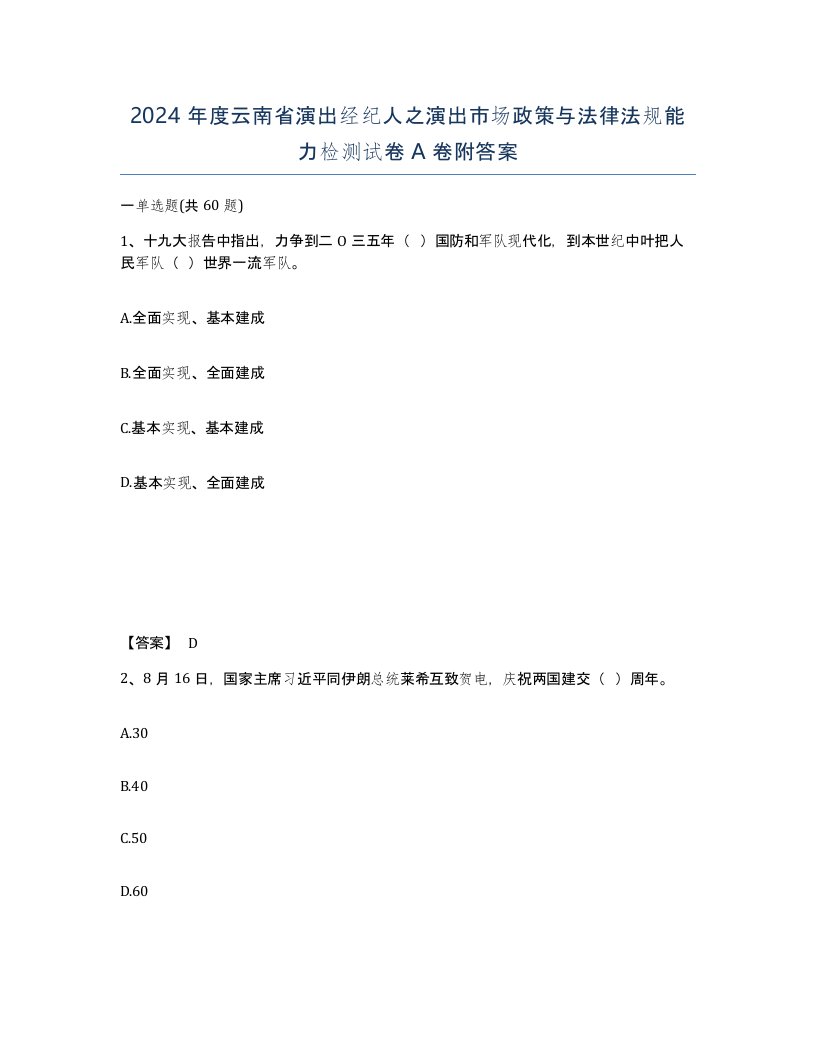 2024 年度云南省演出经纪人之演出市场政策与法律法规能力检测试卷 A 卷附答案

一单选题(共 60 题)

1、十九大报告中指出，力争到二 O 三五年（ ）国防和军队现代化，到本世纪中叶把人民军队（ ）世界一流军队。

A.全面实现、基本建成

B.全面实现、全面建成

C.基本实现、基本建成

D.基本实现、全面建成

【答案】 D

2、8 月 16 日，国家主席习近平同伊朗总统莱希互致贺电，庆祝两国建交（ ）周年。

A.30

B.40

C.50

D.60